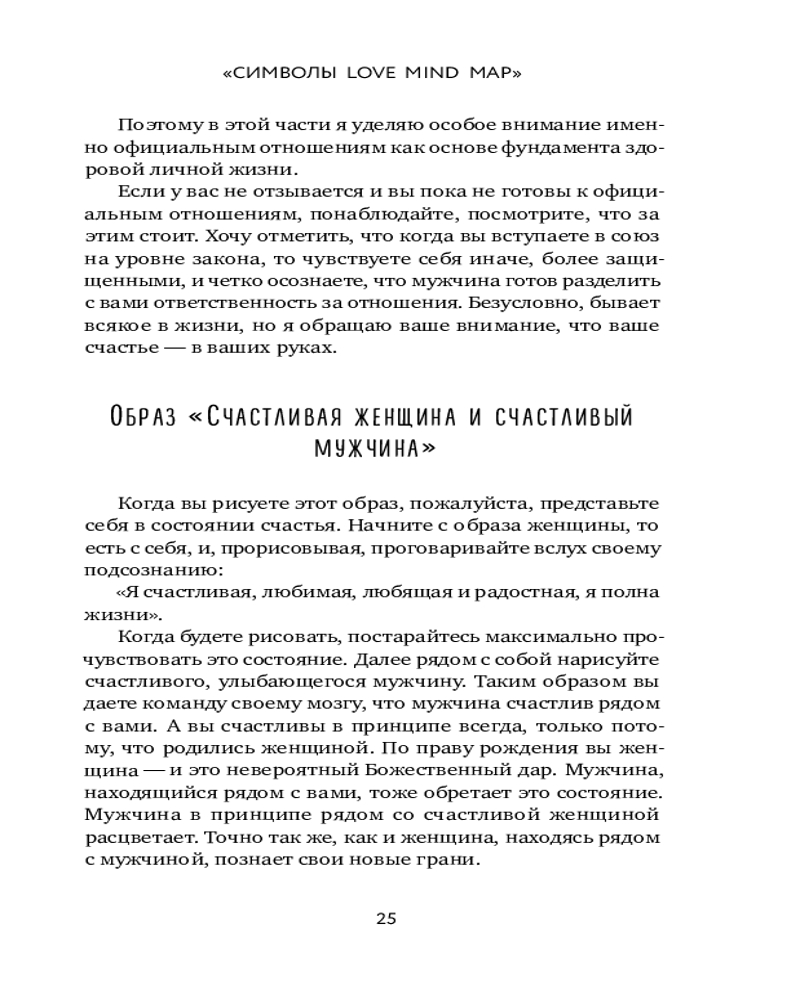 «СИМВОЛЫ LOVE MIND MAP»

Поэтому в этой части я уделяю особое внимание именно официальным отношениям как основе фундамента здоровой личной жизни.

Если у вас не отзывается и вы пока не готовы к официальным отношениям, понаблюдайте, посмотрите, что за этим стоит. Хочу отметить, что когда вы вступаете в союз на уровне закона, то чувствуете себя иначе, более защищенными, и четко осознаете, что мужчина готов разделить с вами ответственность за отношения. Безусловно, бывает всякое в жизни, но я обращаю ваше внимание, что ваше счастье — в ваших руках.

Образ «Счастливая женщина и счастливый мужчина»

Когда вы рисуете этот образ, пожалуйста, представьте себя в состоянии счастья. Начните с образа женщины, то есть с себя, и, прорисовывая, проговаривайте вслух своему подсознанию:

«Я счастливая, любимая, любящая и радостная, я полна жизни».

Когда будете рисовать, постарайтесь максимально прочувствовать это состояние. Далее рядом с собой нарисуйте счастливого, улыбающегося мужчину. Таким образом вы даете команду своему мозгу, что мужчина счастлив рядом с вами. А вы счастливы в принципе всегда, только потому, что родились женщиной. По праву рождения вы женщина — и это невероятный Божественный дар. Мужчина, находящийся рядом с вами, тоже обретает это состояние. Мужчина в принципе рядом со счастливой женщиной расцветает. Точно так же, как и женщина, находясь рядом с мужчиной, познает свои новые грани.

25